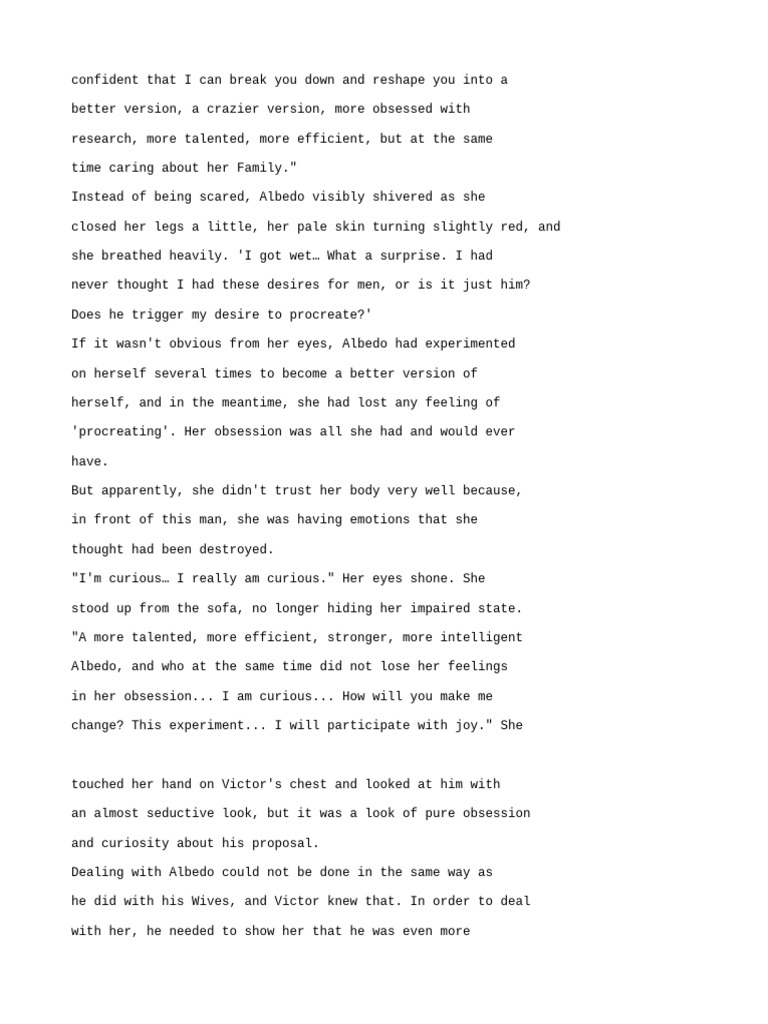 confident that I can break you down and reshape you into a better version, a crazier version, more obsessed with research, more talented, more efficient, but at the same time caring about her Family."

Instead of being scared, Albedo visibly shivered as she closed her legs a little, her pale skin turning slightly red, and she breathed heavily. 'I got wet… What a surprise. I had never thought I had these desires for men, or is it just him? Does he trigger my desire to procreate?'

If it wasn't obvious from her eyes, Albedo had experimented on herself several times to become a better version of herself, and in the meantime, she had lost any feeling of 'procreating'. Her obsession was all she had and would ever have.

But apparently, she didn't trust her body very well because, in front of this man, she was having emotions that she thought had been destroyed.

"I'm curious… I really am curious." Her eyes shone. She stood up from the sofa, no longer hiding her impaired state.

"A more talented, more efficient, stronger, more intelligent Albedo, and who at the same time did not lose her feelings in her obsession... I am curious... How will you make me change? This experiment... I will participate with joy." She

touched her hand on Victor's chest and looked at him with an almost seductive look, but it was a look of pure obsession and curiosity about his proposal.

Dealing with Albedo could not be done in the same way as he did with his Wives, and Victor knew that. In order to deal with her, he needed to show her that he was even more